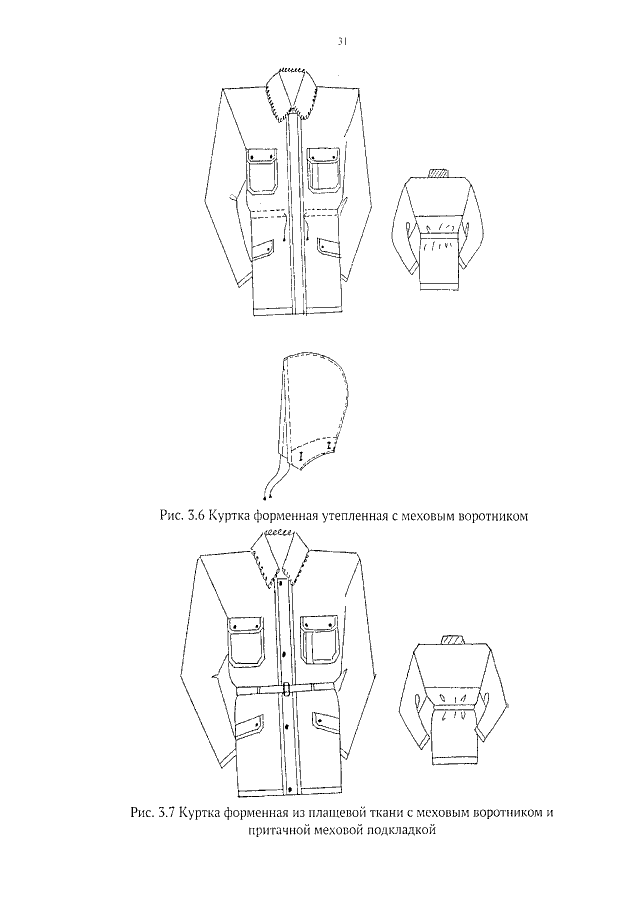 31

Рис. 3.6 Куртка форменная утепленная с меховым воротником

Рис. 3.7 Куртка форменная из плащевой ткани с меховым воротником и притачной меховой подкладкой